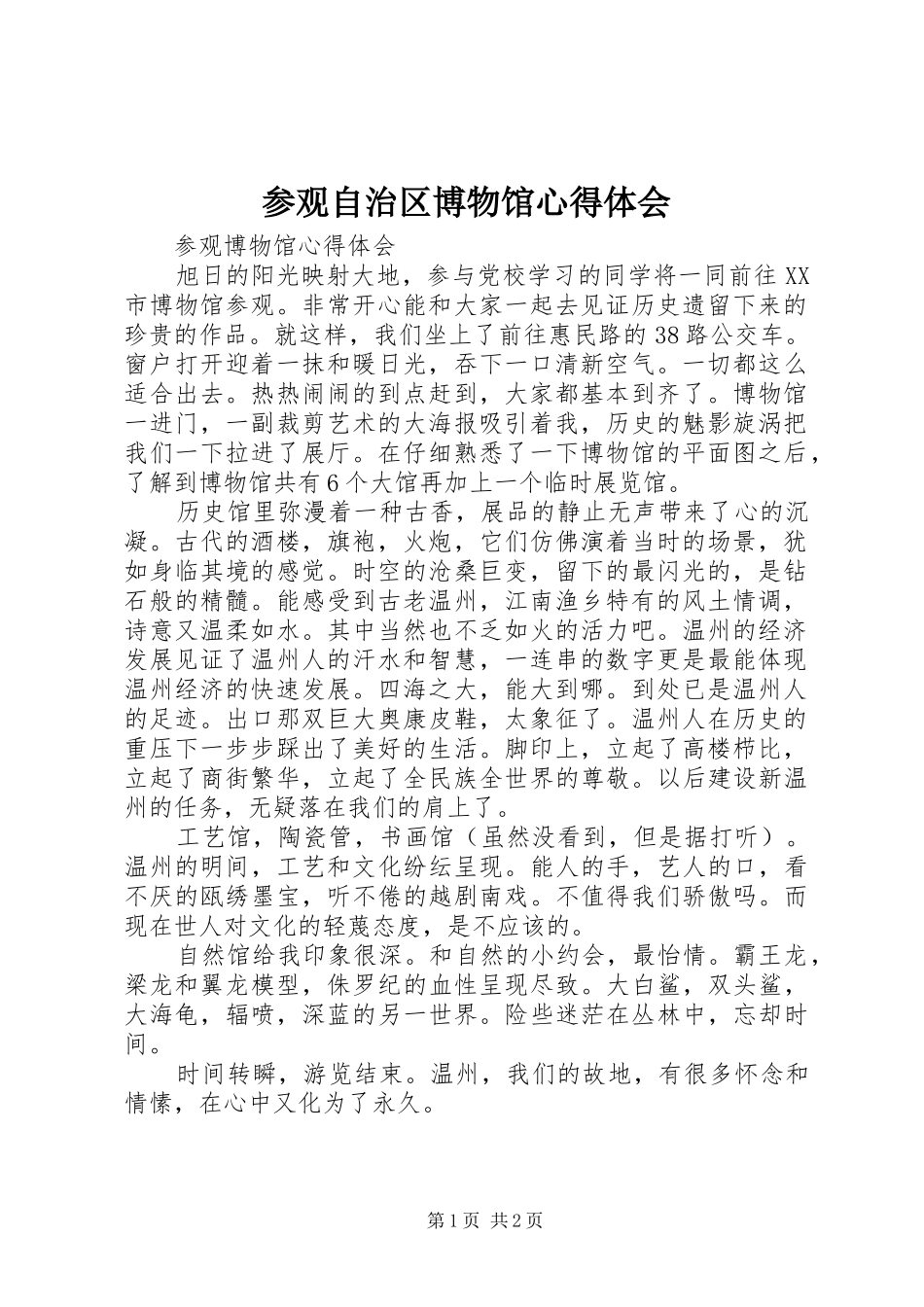 参观自治区博物馆心得体会

参观博物馆心得体会

旭日的阳光映射大地，参与党校学习的同学将一同前往XX市博物馆参观。非常开心能和大家一起去见证历史遗留下来的珍贵的作品。就这样，我们坐上了前往惠民路的38路公交车。窗户打开迎着一抹和暖日光，吞下一口清新空气。一切都这么适合出去。热热闹闹的到点赶到，大家都基本到齐了。博物馆一进门，一副裁剪艺术的大海报吸引着我，历史的魅影旋涡把我们一下拉进了展厅。在仔细熟悉了一下博物馆的平面图之后，了解到博物馆共有6个大馆再加上一个临时展览馆。

历史馆里弥漫着一种古香，展品的静止无声带来了心的沉凝。古代的酒楼，旗袍，火炮，它们仿佛演着当时的场景，犹如身临其境的感觉。时空的沧桑巨变，留下的最闪光的，是钻石般的精髓。能感受到古老温州，江南渔乡特有的风土情调，诗意又温柔如水。其中当然也不乏如火的活力吧。温州的经济发展见证了温州人的汗水和智慧，一连串的数字更是最能体现温州经济的快速发展。四海之大，能大到哪。到处已是温州人的足迹。出口那双巨大奥康皮鞋，太象征了。温州人在历史的重压下一步步踩出了美好的生活。脚印上，立起了高楼栉比，立起了商街繁华，立起了全民族全世界的尊敬。以后建设新温州的任务，无疑落在我们的肩上了。

工艺馆，陶瓷管，书画馆（虽然没看到，但是据打听）。温州的明间，工艺和文化纷纭呈现。能人的手，艺人的口，看不厌的瓯绣墨宝，听不倦的越剧南戏。不值得我们骄傲吗。而现在世人对文化的轻蔑态度，是不应该的。

自然馆给我印象很深。和自然的小约会，最怡情。霸王龙，梁龙和翼龙模型，侏罗纪的血性呈现尽致。大白鲨，双头鲨，大海龟，辐喷，深蓝的另一世界。险些迷茫在丛林中，忘却时间。

时间转瞬，游览结束。温州，我们的故地，有很多怀念和情愫，在心中又化为了永久。

第1页 共2页